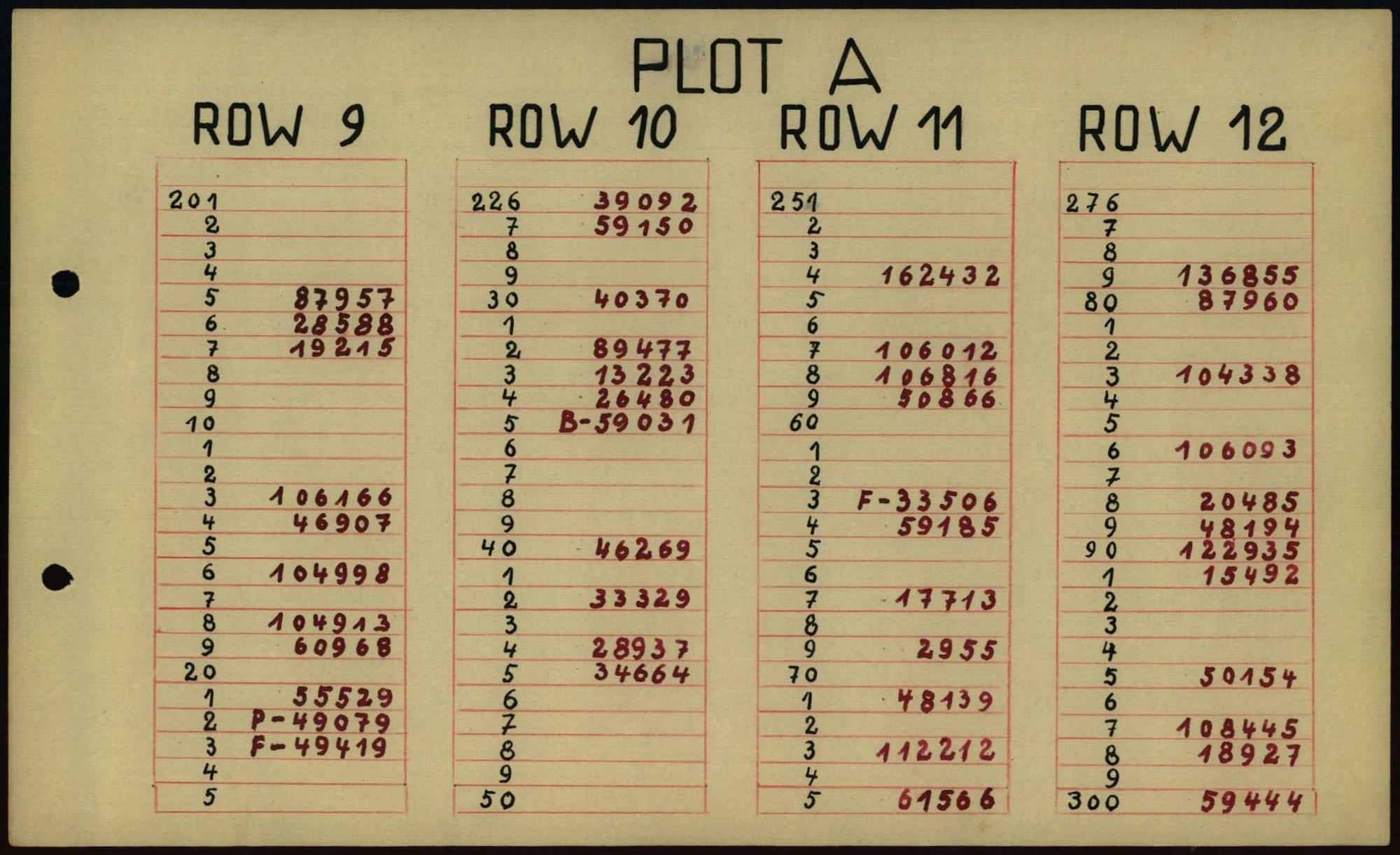 PLOT A

ROW 9

| 201 | |
|---|---|
| 2 | |
| 3 | |
| 4 | |
| 5 | 87957 |
| 6 | 28588 |
| 7 | 19215 |
| 8 | |
| 9 | |
| 10 | |
| 1 | |
| 2 | |
| 3 | 106166 |
| 4 | 46907 |
| 5 | |
| 6 | 104998 |
| 7 | |
| 8 | 104913 |
| 9 | 60968 |
| 20 | |
| 1 | 55529 |
| 2 | P-49079 |
| 3 | F-49419 |
| 4 | |
| 5 | |

ROW 10

| 226 | 39092 |
|---|---|
| 7 | 59150 |
| 8 | |
| 9 | |
| 30 | 40370 |
| 1 | |
| 2 | 89477 |
| 3 | 13223 |
| 4 | 26480 |
| 5 | B-59031 |
| 6 | |
| 7 | |
| 8 | |
| 9 | |
| 40 | 46269 |
| 1 | |
| 2 | 33329 |
| 3 | |
| 4 | 28937 |
| 5 | 34664 |
| 6 | |
| 7 | |
| 8 | |
| 9 | |
| 50 | |

ROW 11

| 251 | |
|---|---|
| 2 | |
| 3 | |
| 4 | 162432 |
| 5 | |
| 6 | |
| 7 | 106012 |
| 8 | 106816 |
| 9 | 50866 |
| 60 | |
| 1 | |
| 2 | |
| 3 | F-33506 |
| 4 | 59185 |
| 5 | |
| 6 | |
| 7 | 17713 |
| 8 | |
| 9 | 2955 |
| 70 | |
| 1 | 48139 |
| 2 | |
| 3 | 112212 |
| 4 | |
| 5 | 61566 |

ROW 12

| 276 | |
|---|---|
| 7 | |
| 8 | |
| 9 | 136855 |
| 80 | 87960 |
| 1 | |
| 2 | |
| 3 | 104338 |
| 4 | |
| 5 | |
| 6 | 106093 |
| 7 | |
| 8 | 20485 |
| 9 | 48194 |
| 90 | 122935 |
| 1 | 15492 |
| 2 | |
| 3 | |
| 4 | |
| 5 | 50154 |
| 6 | |
| 7 | 108445 |
| 8 | 18927 |
| 9 | |
| 300 | 59444 |